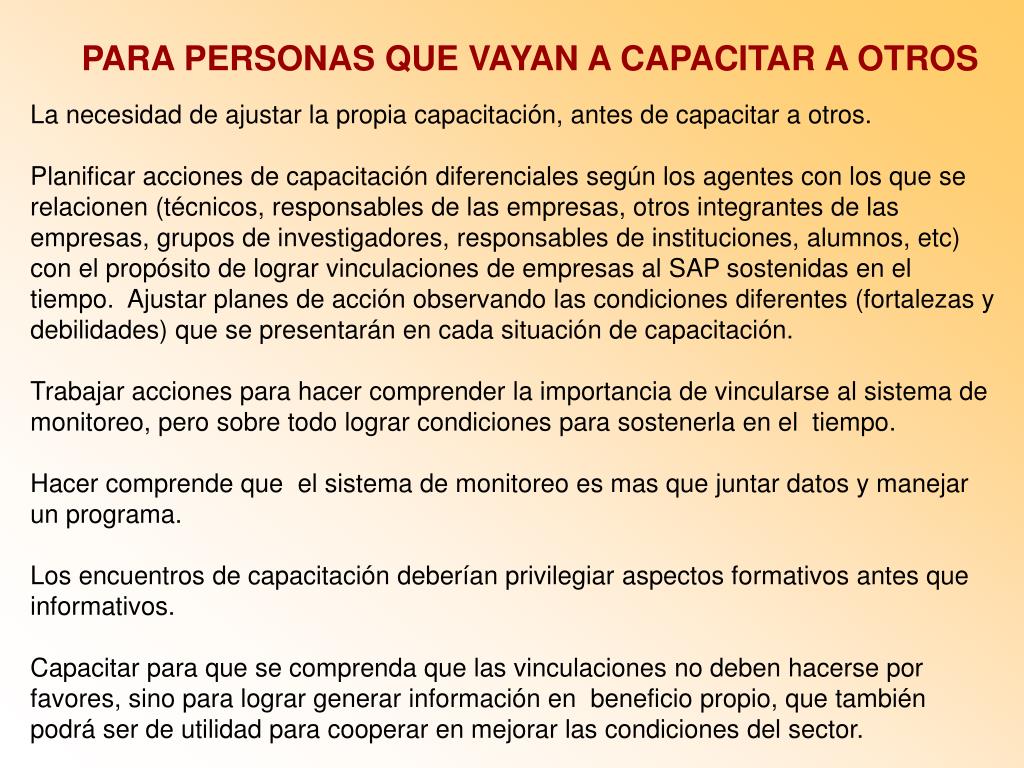 PARA PERSONAS QUE VAYAN A CAPACITAR A OTROS

La necesidad de ajustar la propia capacitación, antes de capacitar a otros.

Planificar acciones de capacitación diferenciales según los agentes con los que se relacionen (técnicos, responsables de las empresas, otros integrantes de las empresas, grupos de investigadores, responsables de instituciones, alumnos, etc) con el propósito de lograr vinculaciones de empresas al SAP sostenidas en el tiempo. Ajustar planes de acción observando las condiciones diferentes (fortalezas y debilidades) que se presentarán en cada situación de capacitación.

Trabajar acciones para hacer comprender la importancia de vincularse al sistema de monitoreo, pero sobre todo lograr condiciones para sostenerla en el tiempo.

Hacer comprende que el sistema de monitoreo es mas que juntar datos y manejar un programa.

Los encuentros de capacitación deberían privilegiar aspectos formativos antes que informativos.

Capacitar para que se comprenda que las vinculaciones no deben hacerse por favores, sino para lograr generar información en beneficio propio, que también podrá ser de utilidad para cooperar en mejorar las condiciones del sector.